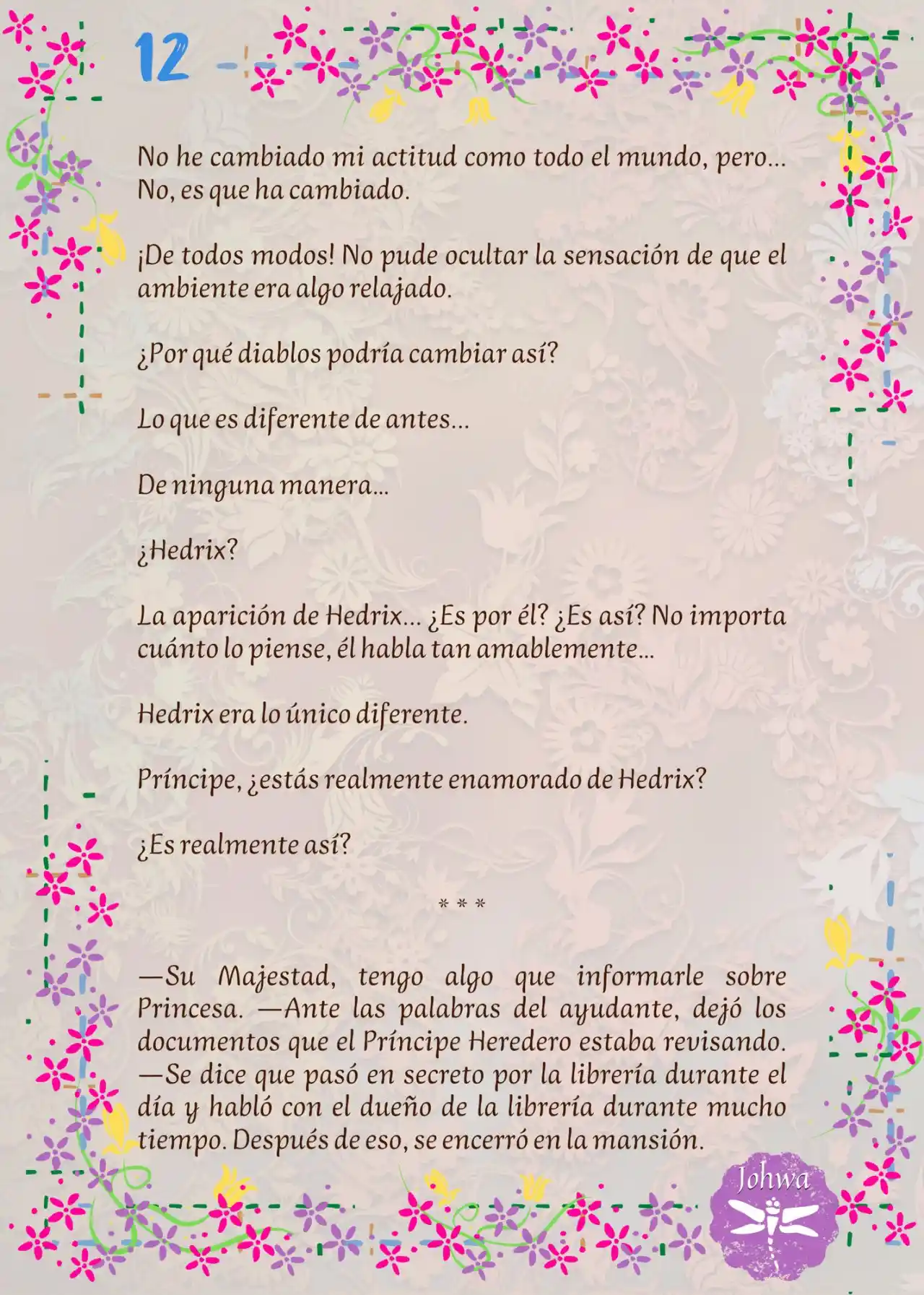 12

No he cambiado mi actitud como todo el mundo, pero... No, es que ha cambiado.

¡De todos modos! No pude ocultar la sensación de que el ambiente era algo relajado.

¿Por qué diablos podría cambiar así?

Lo que es diferente de antes...

De ninguna manera...

¿Hedrix?

La aparición de Hedrix... ¿Es por él? ¿Es así? No importa cuánto lo piense, él habla tan amablemente...

Hedrix era lo único diferente.

Príncipe, ¿estás realmente enamorado de Hedrix?

¿Es realmente así?

* * *

—Su Majestad, tengo algo que informarle sobre Princesa. —Ante las palabras del ayudante, dejó los documentos que el Príncipe Heredero estaba revisando. —Se dice que pasó en secreto por la librería durante el día y habló con el dueño de la librería durante mucho tiempo. Después de eso, se encerró en la mansión.

Johwa